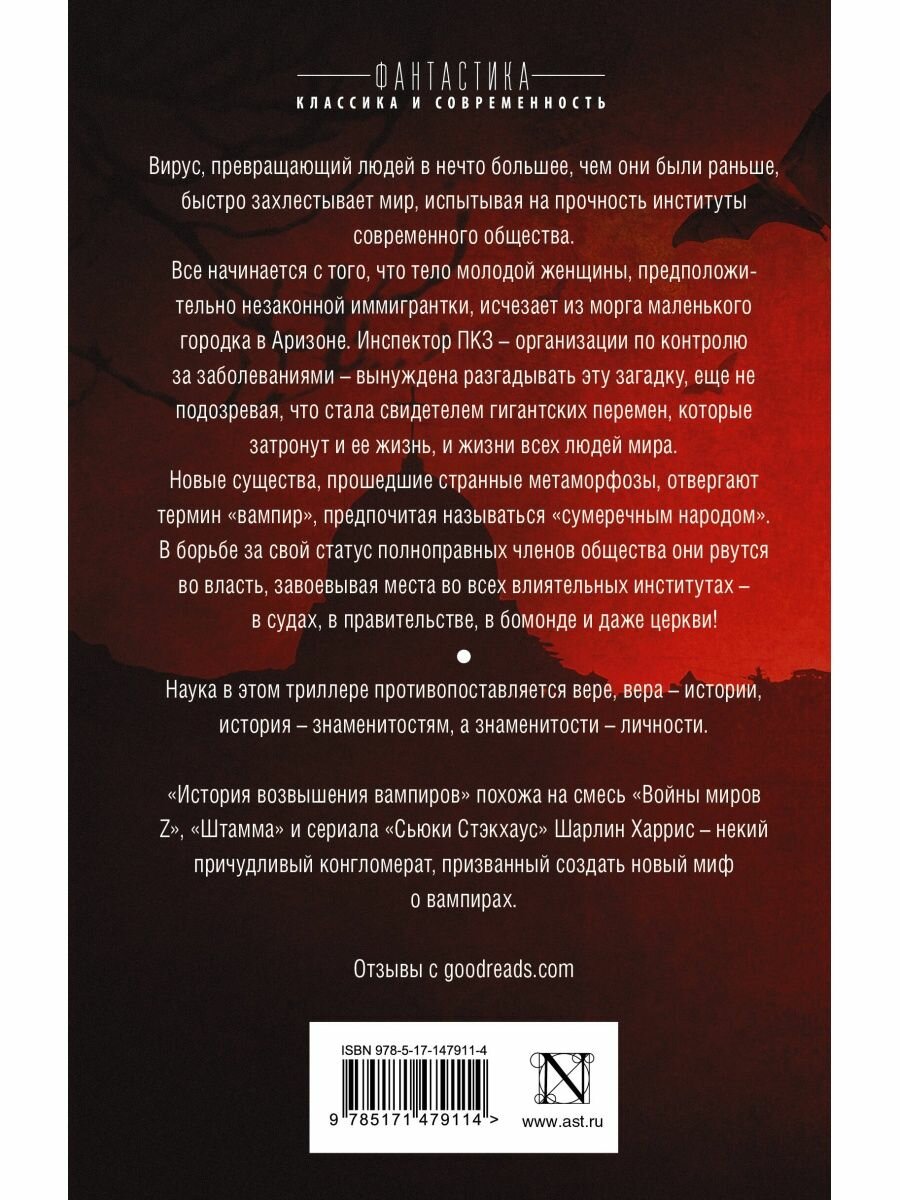 ФАНТАСТИКА
КЛАССИКА И СОВРЕМЕННОСТЬ

Вирус, превращающий людей в нечто большее, чем они были раньше, быстро захлестывает мир, испытывая на прочность институты современного общества.

Все начинается с того, что тело молодой женщины, предположительно незаконной иммигрантки, исчезает из морга маленького городка в Аризоне. Инспектор ПКЗ – организации по контролю за заболеваниями – вынуждена разгадывать эту загадку, еще не подозревая, что стала свидетелем гигантских перемен, которые затронут и ее жизнь, и жизни всех людей мира.

Новые существа, прошедшие странные метаморфозы, отвергают термин «вампир», предпочитая называться «сумеречным народом». В борьбе за свой статус полноправных членов общества они рвутся во власть, завоевывая места во всех влиятельных институтах – в судах, в правительстве, в бомонде и даже церкви!

Наука в этом триллере противопоставляется вере, вера – истории, история – знаменитостям, а знаменитости – личности.

«История возвышения вампиров» похожа на смесь «Войны миров Z», «Штамма» и сериала «Сьюки Стэкхаус» Шарлин Харрис – некий причудливый конгломерат, призванный создать новый миф о вампирах.

Отзывы с goodreads.com

ISBN 978-5-17-147911-4
9 785171 479114 >
N
www.ast.ru